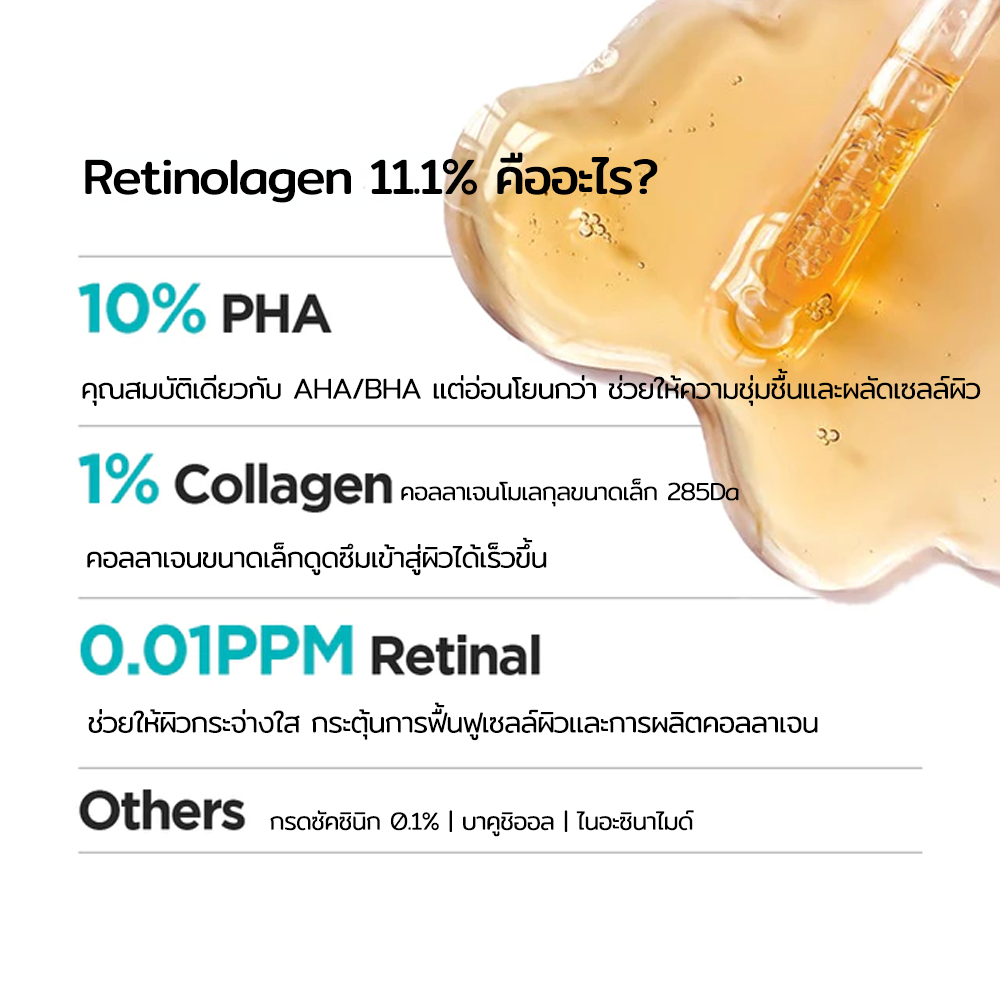 Retinolagen 11.1% คืออะไร?

10% PHA

คุณสมบัติเดียวกับ AHA/BHA แต่อ่อนโยนกว่า ช่วยให้ความชุ่มชื้นและผลัดเซลล์ผิว

1% Collagen คอลลาเจนโมเลกุลขนาดเล็ก 285Da

คอลลาเจนขนาดเล็กดูดซึมเข้าสู่ผิวได้เร็วขึ้น

0.01PPM Retinal

ช่วยให้ผิวกระจ่างใส กระตุ้นการฟื้นฟูเซลล์ผิวและการผลิตคอลลาเจน

Others กรดซัคซินิก 0.1% | บาคูชิออล | ไนอะซินาไมด์